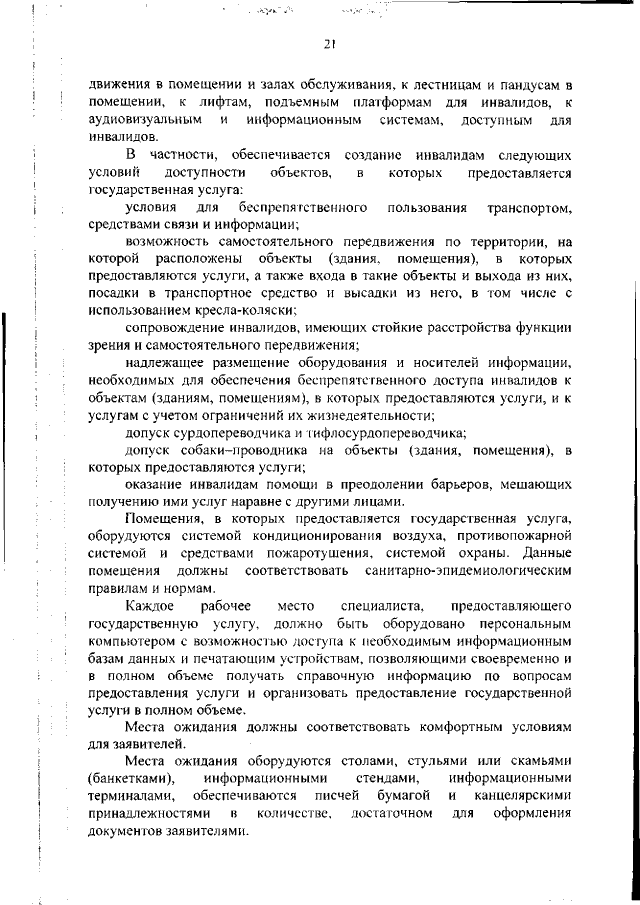 21

движения в помещении и залах обслуживания, к лестницам и пандусам в помещении, к лифтам, подъемным платформам для инвалидов, к аудиовизуальным и информационным системам, доступным для инвалидов.

В частности, обеспечивается создание инвалидам следующих условий доступности объектов, в которых предоставляется государственная услуга:

условия для беспрепятственного пользования транспортом, средствами связи и информации;

возможность самостоятельного передвижения по территории, на которой расположены объекты (здания, помещения), в которых предоставляются услуги, а также входа в такие объекты и выхода из них, посадки в транспортное средство и высадки из него, в том числе с использованием кресла-коляски;

сопровождение инвалидов, имеющих стойкие расстройства функции зрения и самостоятельного передвижения;

надлежащее размещение оборудования и носителей информации, необходимых для обеспечения беспрепятственного доступа инвалидов к объектам (зданиям, помещениям), в которых предоставляются услуги, и к услугам с учетом ограничений их жизнедеятельности;

допуск сурдопереводчика и тифлосурдопереводчика;

допуск собаки–проводника на объекты (здания, помещения), в которых предоставляются услуги;

оказание инвалидам помощи в преодолении барьеров, мешающих получению ими услуг наравне с другими лицами.

Помещения, в которых предоставляется государственная услуга, оборудуются системой кондиционирования воздуха, противопожарной системой и средствами пожаротушения, системой охраны. Данные помещения должны соответствовать санитарно-эпидемиологическим правилам и нормам.

Каждое рабочее место специалиста, предоставляющего государственную услугу, должно быть оборудовано персональным компьютером с возможностью доступа к необходимым информационным базам данных и печатающим устройствам, позволяющими своевременно и в полном объеме получать справочную информацию по вопросам предоставления услуги и организовать предоставление государственной услуги в полном объеме.

Места ожидания должны соответствовать комфортным условиям для заявителей.

Места ожидания оборудуются столами, стульями или скамьями (банкетками), информационными стендами, информационными терминалами, обеспечиваются писчей бумагой и канцелярскими принадлежностями в количестве, достаточном для оформления документов заявителями.